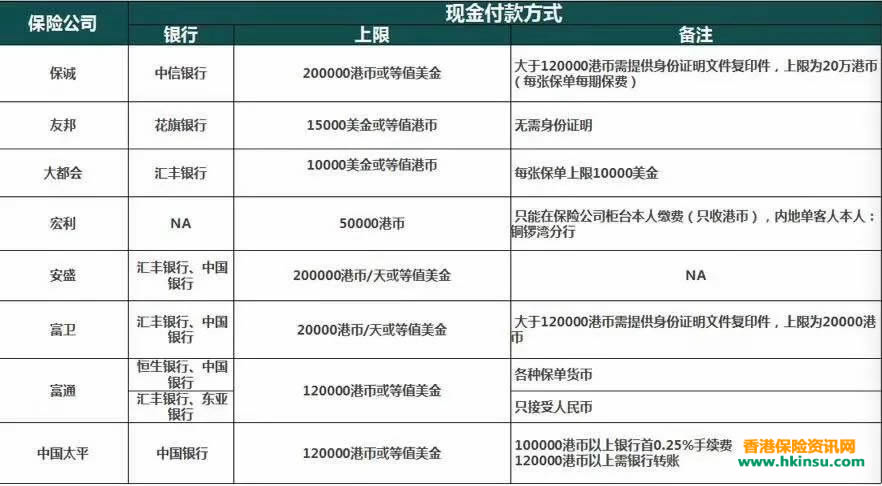 | 保险公司 | 现金付款方式 | | |
|---|---|---|---|
| | 银行 | 上限 | 备注 |
| 保诚 | 中信银行 | 200000港币或等值美金 | 大于120000港币需提供身份证明文件复印件，上限为20万港币（每张保单每期保费） |
| 友邦 | 花旗银行 | 15000美金或等值港币 | 无需身份证明 |
| 大都会 | 汇丰银行 | 10000美金或等值港币 | 每张保单上限10000美金 |
| 宏利 | NA | 50000港币 | 只能在保险公司柜台本人缴费（只收港币），内地单客人本人：铜锣湾分行 |
| 安盛 | 汇丰银行、中国银行 | 200000港币/天或等值美金 | NA |
| 富卫 | 汇丰银行、中国银行 | 20000港币/天或等值美金 | 大于120000港币需提供身份证明文件复印件，上限为20000港币 |
| 富通 | 恒生银行、中国银行 | 120000港币或等值美金 | 各种保单货币 |
| | 汇丰银行、东亚银行 | | 只接受人民币 |
| 中国太平 | 中国银行 | 120000港币或等值美金 | 100000港币以上银行首0.25%手续费 120000港币以上需银行转账 |

香港保险资讯网
www.hkinsu.com